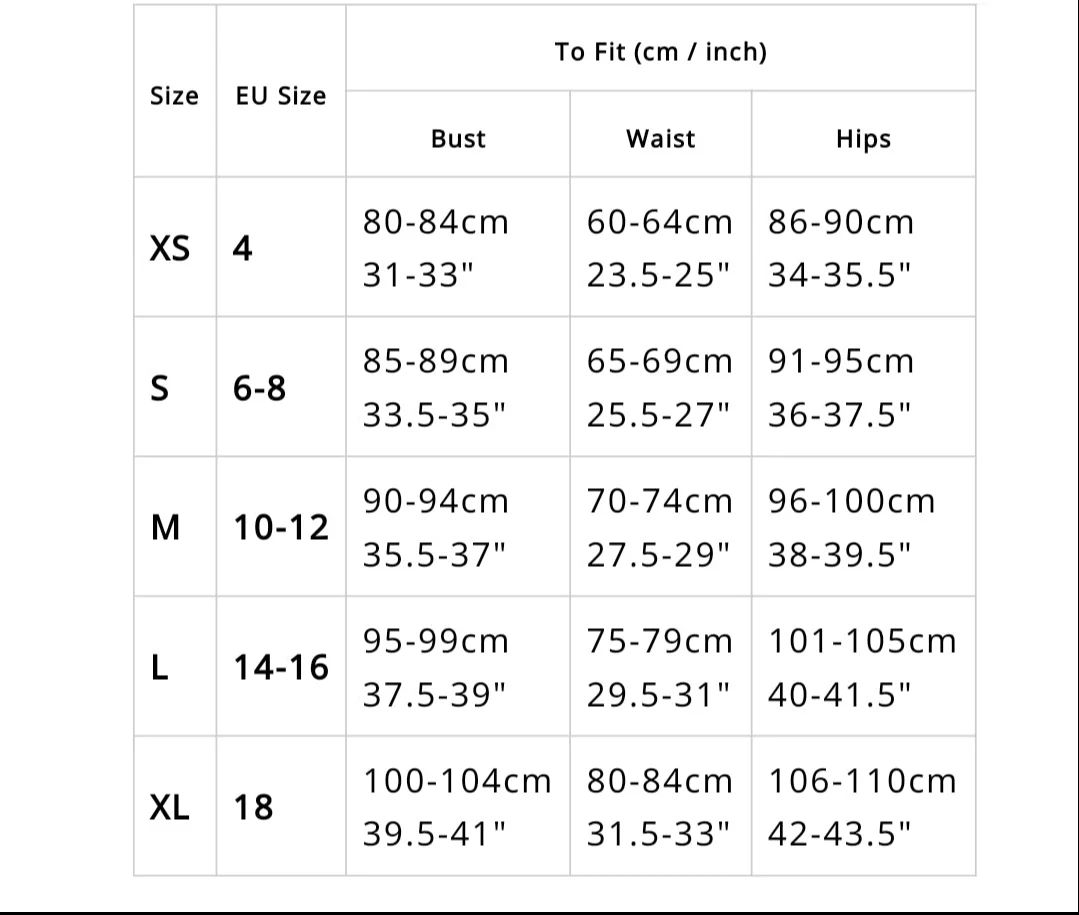 | Size | EU Size | To Fit (cm / inch) | | |
|---|---|---|---|---|
| | | Bust | Waist | Hips |
| XS | 4 | 80-84cm 31-33" | 60-64cm 23.5-25" | 86-90cm 34-35.5" |
| S | 6-8 | 85-89cm 33.5-35" | 65-69cm 25.5-27" | 91-95cm 36-37.5" |
| M | 10-12 | 90-94cm 35.5-37" | 70-74cm 27.5-29" | 96-100cm 38-39.5" |
| L | 14-16 | 95-99cm 37.5-39" | 75-79cm 29.5-31" | 101-105cm 40-41.5" |
| XL | 18 | 100-104cm 39.5-41" | 80-84cm 31.5-33" | 106-110cm 42-43.5" |